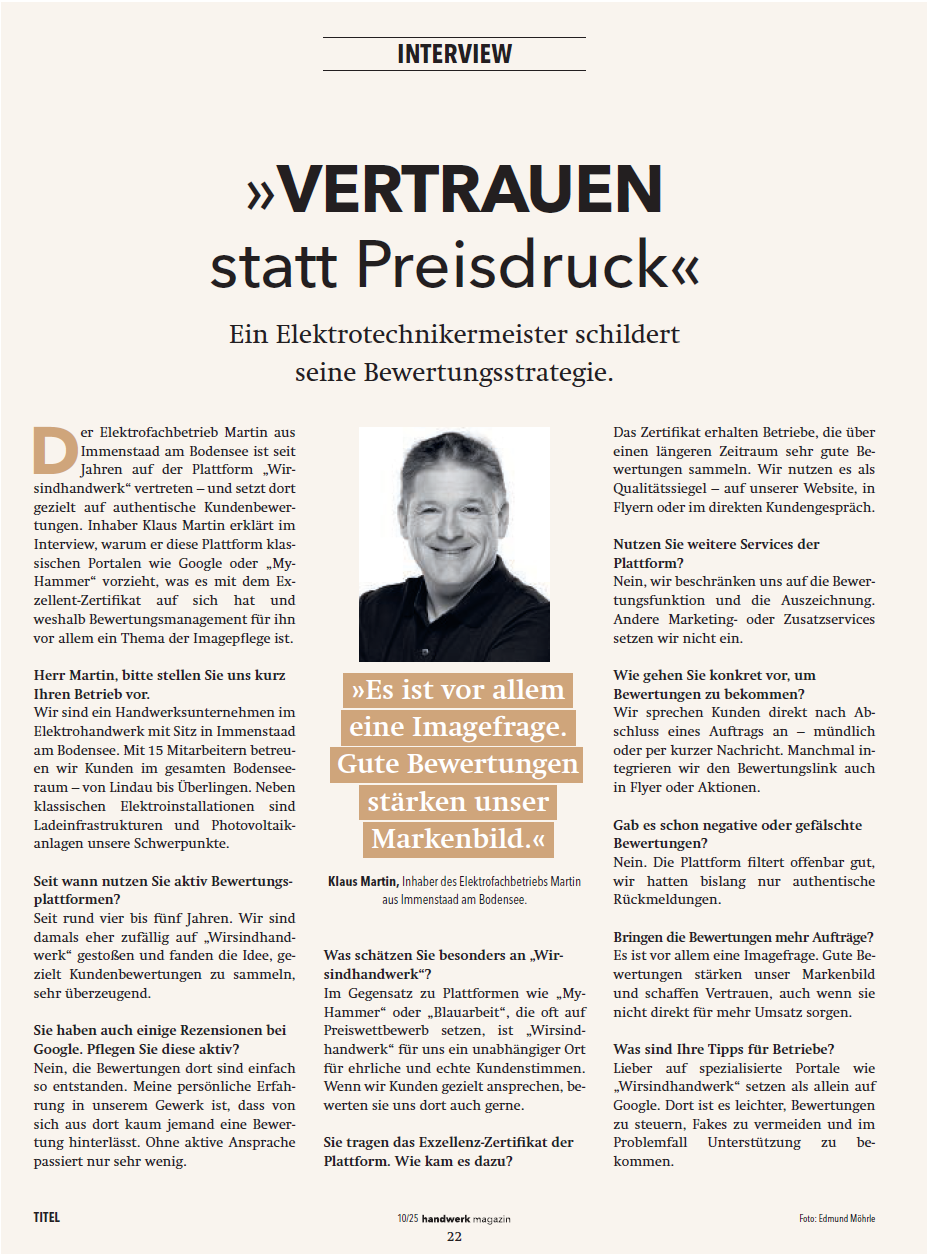 INTERVIEW

»VERTRAUEN statt Preisdruck«

Ein Elektrotechnikermeister schildert seine Bewertungsstrategie.

Der Elektrofachbetrieb Martin aus Immenstaad am Bodensee ist seit Jahren auf der Plattform „Wirsindhandwerk“ vertreten – und setzt dort gezielt auf authentische Kundenbewertungen. Inhaber Klaus Martin erklärt im Interview, warum er diese Plattform klassischen Portalen wie Google oder „MyHammer“ vorzieht, was es mit dem Exzellent-Zertifikat auf sich hat und weshalb Bewertungsmanagement für ihn vor allem ein Thema der Imagepflege ist.

Herr Martin, bitte stellen Sie uns kurz Ihren Betrieb vor.
Wir sind ein Handwerksunternehmen im Elektrohandwerk mit Sitz in Immenstaad am Bodensee. Mit 15 Mitarbeitern betreuen wir Kunden im gesamten Bodenseeraum – von Lindau bis Überlingen. Neben klassischen Elektroinstallationen sind Ladeinfrastrukturen und Photovoltaikanlagen unsere Schwerpunkte.

Seit wann nutzen Sie aktiv Bewertungsplattformen?
Seit rund vier bis fünf Jahren. Wir sind damals eher zufällig auf „Wirsindhandwerk“ gestoßen und fanden die Idee, gezielt Kundenbewertungen zu sammeln, sehr überzeugend.

Sie haben auch einige Rezensionen bei Google. Pflegen Sie diese aktiv?
Nein, die Bewertungen dort sind einfach so entstanden. Meine persönliche Erfahrung in unserem Gewerk ist, dass von sich aus dort kaum jemand eine Bewertung hinterlässt. Ohne aktive Ansprache passiert nur sehr wenig.

»Es ist vor allem eine Imagefrage. Gute Bewertungen stärken unser Markenbild.«

Klaus Martin, Inhaber des Elektrofachbetriebs Martin aus Immenstaad am Bodensee.

Was schätzen Sie besonders an „Wirsindhandwerk“?
Im Gegensatz zu Plattformen wie „MyHammer“ oder „Blauarbeit“, die oft auf Preiswettbewerb setzen, ist „Wirsindhandwerk“ für uns ein unabhängiger Ort für ehrliche und echte Kundenstimmen. Wenn wir Kunden gezielt ansprechen, bewerten sie uns dort auch gerne.

Sie tragen das Exzellenz-Zertifikat der Plattform. Wie kam es dazu?
Das Zertifikat erhalten Betriebe, die über einen längeren Zeitraum sehr gute Bewertungen sammeln. Wir nutzen es als Qualitätssiegel – auf unserer Website, in Flyern oder im direkten Kundengespräch.

Nutzen Sie weitere Services der Plattform?
Nein, wir beschränken uns auf die Bewertungsfunktion und die Auszeichnung. Andere Marketing- oder Zusatzservices setzen wir nicht ein.

Wie gehen Sie konkret vor, um Bewertungen zu bekommen?
Wir sprechen Kunden direkt nach Abschluss eines Auftrags an – mündlich oder per kurzer Nachricht. Manchmal integrieren wir den Bewertungslink auch in Flyer oder Aktionen.

Gab es schon negative oder gefälschte Bewertungen?
Nein. Die Plattform filtert offenbar gut, wir hatten bislang nur authentische Rückmeldungen.

Bringen die Bewertungen mehr Aufträge?
Es ist vor allem eine Imagefrage. Gute Bewertungen stärken unser Markenbild und schaffen Vertrauen, auch wenn sie nicht direkt für mehr Umsatz sorgen.

Was sind Ihre Tipps für Betriebe?
Lieber auf spezialisierte Portale wie „Wirsindhandwerk“ setzen als allein auf Google. Dort ist es leichter, Bewertungen zu steuern, Fakes zu vermeiden und im Problemfall Unterstützung zu bekommen.

TITEL 10/25 handwerk magazin 22 Foto: Edmund Möhrle